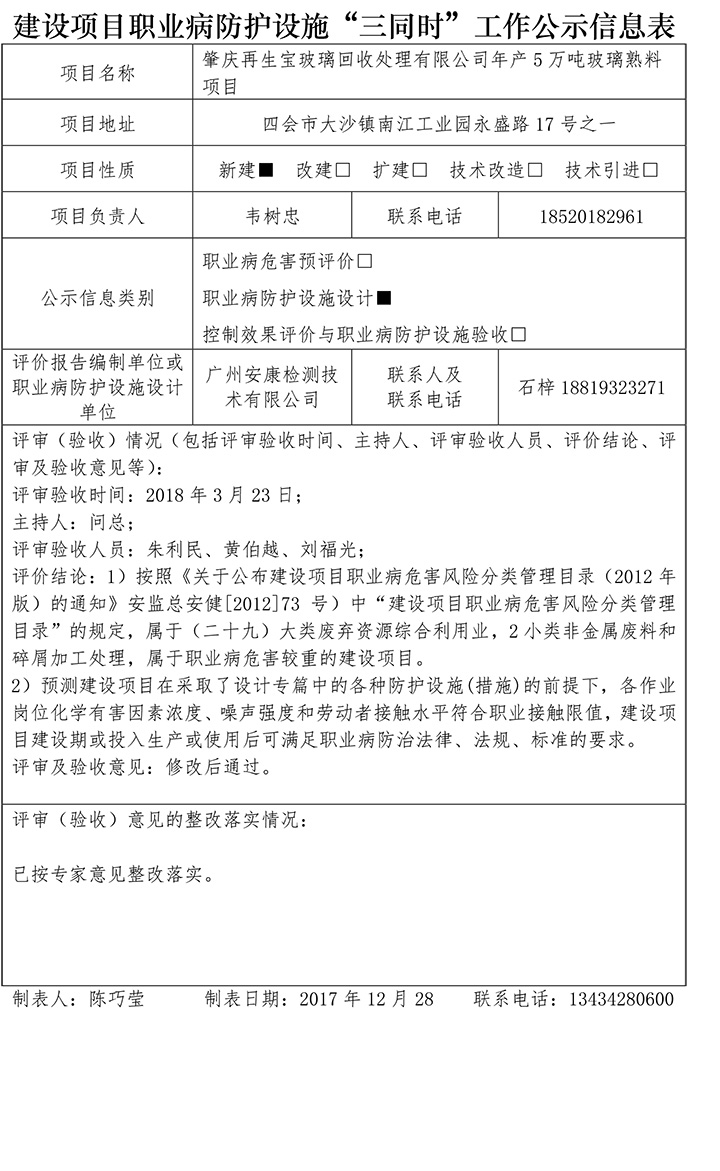 建设项目职业病防护设施“三同时”工作公示信息表

| 项目名称 | 肇庆再生宝玻璃回收处理有限公司年产 5 万吨玻璃熟料项目 | | |
|---|---|---|---|
| 项目地址 | 四会市大沙镇南江工业园永盛路 17 号之一 | | |
| 项目性质 | 新建■ 改建□ 扩建□ 技术改造□ 技术引进□ | | |
| 项目负责人 | 韦树忠 | 联系电话 | 18520182961 |
| 公示信息类别 | 职业病危害预评价□ 职业病防护设施设计■ 控制效果评价与职业病防护设施验收□ | | |
| 评价报告编制单位或职业病防护设施设计单位 | 广州安康检测技术有限公司 | 联系人及联系电话 | 石梓 18819323271 |

评审（验收）情况（包括评审验收时间、主持人、评审验收人员、评价结论、评审及验收意见等）:
评审验收时间：2018 年 3 月 23 日；
主持人：问总；
评审验收人员：朱利民、黄伯越、刘福光；
评价结论：1）按照《关于公布建设项目职业病危害风险分类管理目录（2012 年版）的通知》安监总安健[2012]73 号）中“建设项目职业病危害风险分类管理目录”的规定，属于（二十九）大类废弃资源综合利用业，2 小类非金属废料和碎屑加工处理，属于职业病危害较重的建设项目。
2）预测建设项目在采取了设计专篇中的各种防护设施(措施)的前提下，各作业岗位化学有害因素浓度、噪声强度和劳动者接触水平符合职业接触限值，建设项目建设期或投入生产或使用后可满足职业病防治法律、法规、标准的要求。
评审及验收意见：修改后通过。

评审（验收）意见的整改落实情况：

已按专家意见整改落实。

制表人：陈巧莹 制表日期：2017 年 12 月 28 联系电话：13434280600